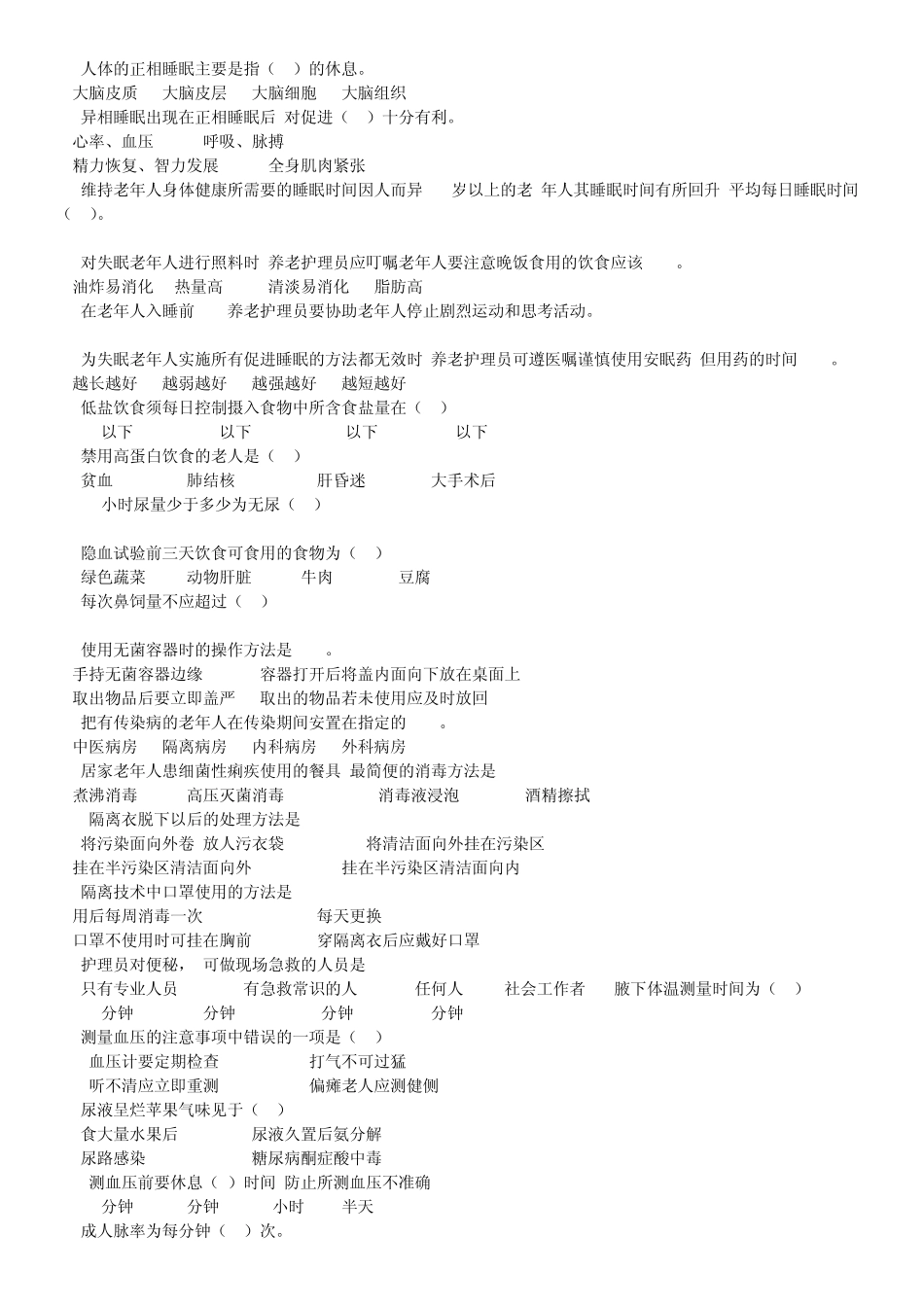 人体的正相睡眠主要是指（ ）的休息。
大脑皮质 大脑皮层 大脑细胞 大脑组织
异相睡眠出现在正相睡眠后 对促进（ ）十分有利。
心率、血压 呼吸、脉搏
精力恢复、智力发展 全身肌肉紧张
维持老年人身体健康所需要的睡眠时间因人而异 岁以上的老 年人其睡眠时间有所回升 平均每日睡眠时间（ ）。

对失眠老年人进行照料时 养老护理员应叮嘱老年人要注意晚饭食用的饮食应该 。
油炸易消化 热量高 清淡易消化 脂肪高
在老年人入睡前 养老护理员要协助老年人停止剧烈运动和思考活动。

为失眠老年人实施所有促进睡眠的方法都无效时 养老护理员可遵医嘱谨慎使用安眠药 但用药的时间 。
越长越好 越弱越好 越强越好 越短越好
低盐饮食须每日控制摄入食物中所含食盐量在（ ）
以下 以下 以下 以下
禁用高蛋白饮食的老人是（ ）
贫血 肺结核 肝昏迷 大手术后
小时尿量少于多少为无尿（ ）

隐血试验前三天饮食可食用的食物为（ ）
绿色蔬菜 动物肝脏 牛肉 豆腐
每次鼻饲量不应超过（ ）

使用无菌容器时的操作方法是 。
手持无菌容器边缘 容器打开后将盖内面向下放在桌面上
取出物品后要立即盖严 取出的物品若未使用应及时放回
把有传染病的老年人在传染期间安置在指定的 。
中医病房 隔离病房 内科病房 外科病房
居家老年人患细菌性痢疾使用的餐具 最简便的消毒方法是
煮沸消毒 高压灭菌消毒 消毒液浸泡 酒精擦拭
隔离衣脱下以后的处理方法是
将污染面向外卷 放人污衣袋 将清洁面向外挂在污染区
挂在半污染区清洁面向外 挂在半污染区清洁面向内
隔离技术中口罩使用的方法是
用后每周消毒一次 每天更换
口罩不使用时可挂在胸前 穿隔离衣后应戴好口罩
护理员对便秘， 可做现场急救的人员是
只有专业人员 有急救常识的人 任何人 社会工作者 腋下体温测量时间为（ ）
分钟 分钟 分钟 分钟
测量血压的注意事项中错误的一项是（ ）
血压计要定期检查 打气不可过猛
听不清应立即重测 偏瘫老人应测健侧
尿液呈烂苹果气味见于（ ）
食大量水果后 尿液久置后氨分解
尿路感染 糖尿病酮症酸中毒
测血压前要休息（ ）时间 防止所测血压不准确
分钟 分钟 小时 半天
成人脉率为每分钟（ ）次。